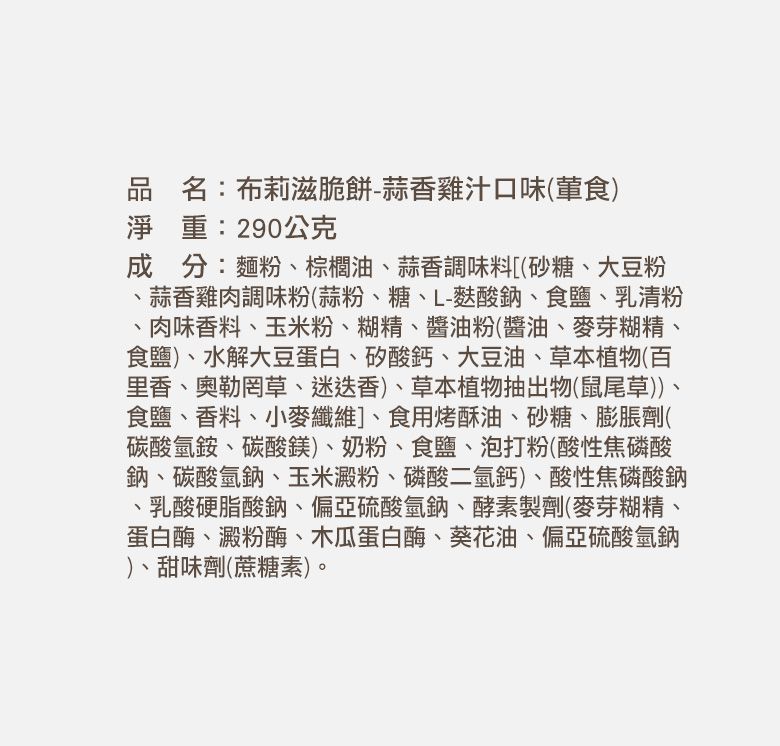 品　名：布莉滋脆餅-蒜香雞汁口味(葷食)
淨　重：290公克
成　分：麵粉、棕櫚油、蒜香調味料[(砂糖、大豆粉、蒜香雞肉調味粉(蒜粉、糖、L-麩酸鈉、食鹽、乳清粉、肉味香料、玉米粉、糊精、醬油粉(醬油、麥芽糊精、食鹽)、水解大豆蛋白、矽酸鈣、大豆油、草本植物(百里香、奧勒岡草、迷迭香)、草本植物抽出物(鼠尾草))、食鹽、香料、小麥纖維]、食用烤酥油、砂糖、膨脹劑(碳酸氫銨、碳酸鎂)、奶粉、食鹽、泡打粉(酸性焦磷酸鈉、碳酸氫鈉、玉米澱粉、磷酸二氫鈣)、酸性焦磷酸鈉、乳酸硬脂酸鈉、偏亞硫酸氫鈉、酵素製劑(麥芽糊精、蛋白酶、澱粉酶、木瓜蛋白酶、葵花油、偏亞硫酸氫鈉)、甜味劑(蔗糖素)。